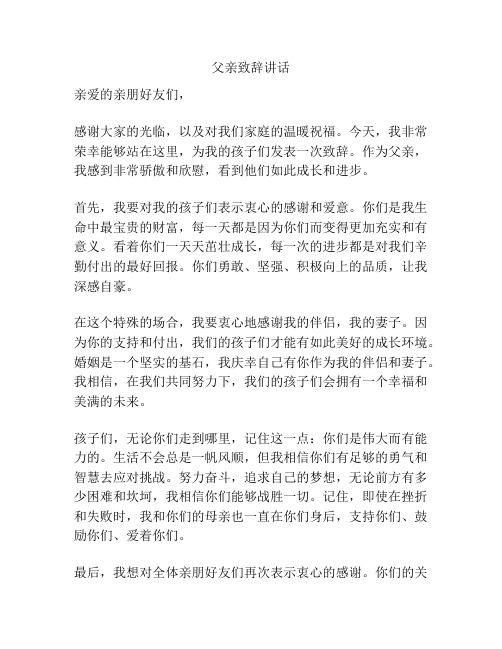 父亲致辞讲话

亲爱的亲朋好友们，

感谢大家的光临，以及对我们家庭的温暖祝福。今天，我非常荣幸能够站在这里，为我的孩子们发表一次致辞。作为父亲，我感到非常骄傲和欣慰，看到他们如此成长和进步。

首先，我要对我的孩子们表示衷心的感谢和爱意。你们是我生命中最宝贵的财富，每一天都是因为你们而变得更加充实和有意义。看着你们一天天茁壮成长，每一次的进步都是对我们辛勤付出的最好回报。你们勇敢、坚强、积极向上的品质，让我深感自豪。

在这个特殊的场合，我要衷心地感谢我的伴侣，我的妻子。因为你的支持和付出，我们的孩子们才能有如此美好的成长环境。婚姻是一个坚实的基石，我庆幸自己有你作为我的伴侣和妻子。我相信，在我们共同努力下，我们的孩子们会拥有一个幸福和美满的未来。

孩子们，无论你们走到哪里，记住这一点：你们是伟大而有能力的。生活不会总是一帆风顺，但我相信你们有足够的勇气和智慧去应对挑战。努力奋斗，追求自己的梦想，无论前方有多少困难和坎坷，我相信你们能够战胜一切。记住，即使在挫折和失败时，我和你们的母亲也一直在你们身后，支持你们、鼓励你们、爱着你们。

最后，我想对全体亲朋好友们再次表示衷心的感谢。你们的关